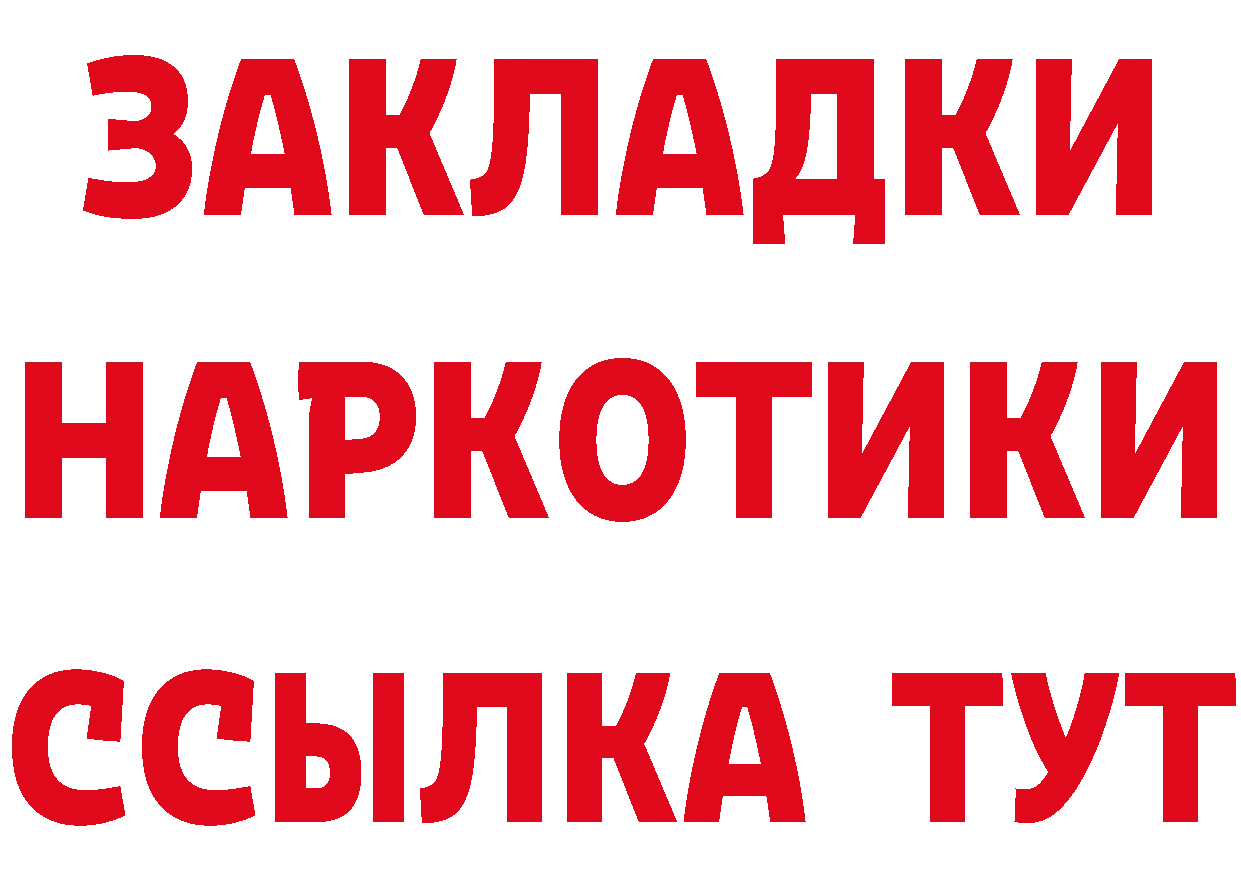 ЗАКЛАДКИ НАРКОТИКИ ССЫЛКА ТУТ